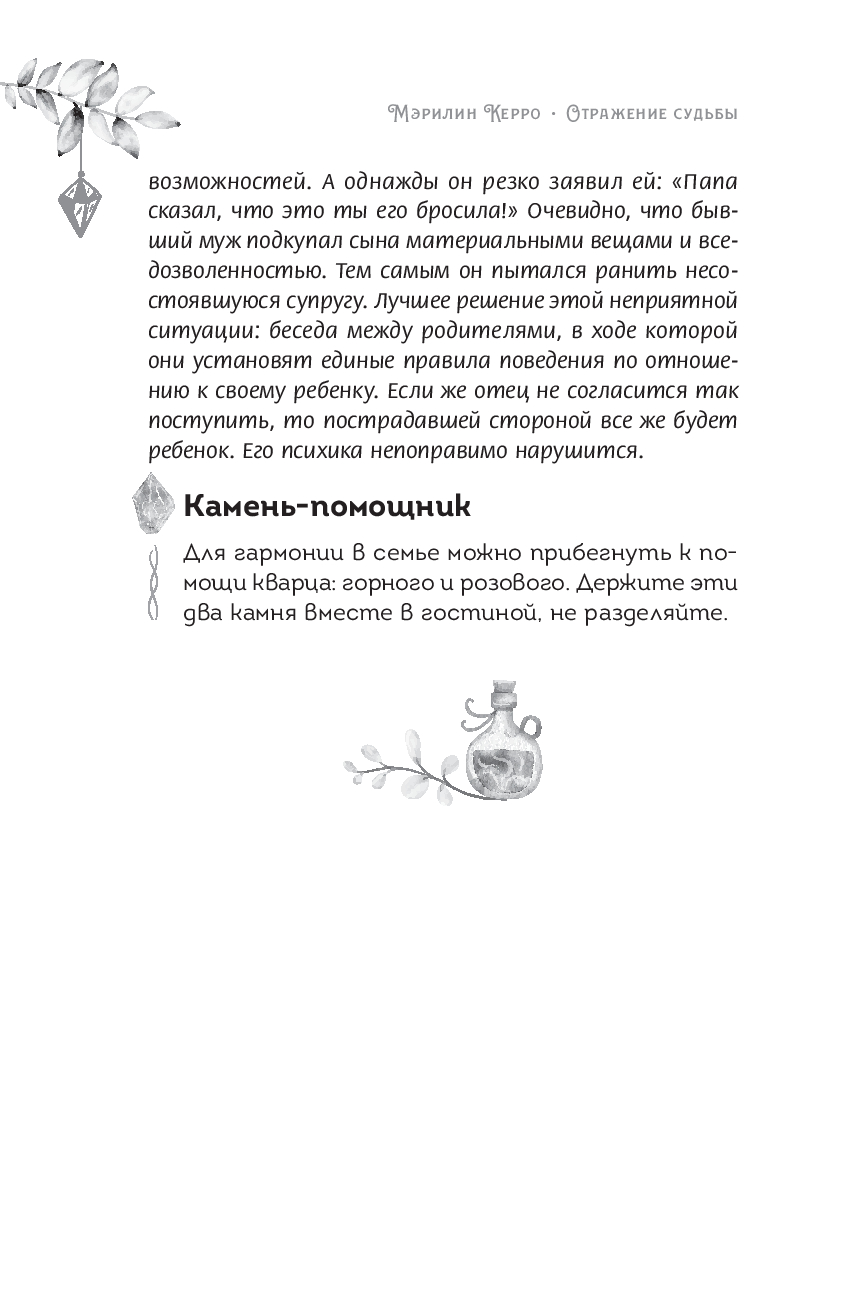 Мэрилин Керро · Отражение судьбы

возможностей. А однажды он резко заявил ей: «Папа сказал, что это ты его бросила!» Очевидно, что бывший муж подкупал сына материальными вещами и вседозволенностью. Тем самым он пытался ранить несостоявшуюся супругу. Лучшее решение этой неприятной ситуации: беседа между родителями, в ходе которой они установят единые правила поведения по отношению к своему ребенку. Если же отец не согласится так поступить, то пострадавшей стороной все же будет ребенок. Его психика непоправимо нарушится.

Камень-помощник

Для гармонии в семье можно прибегнуть к помощи кварца: горного и розового. Держите эти два камня вместе в гостиной, не разделяйте.